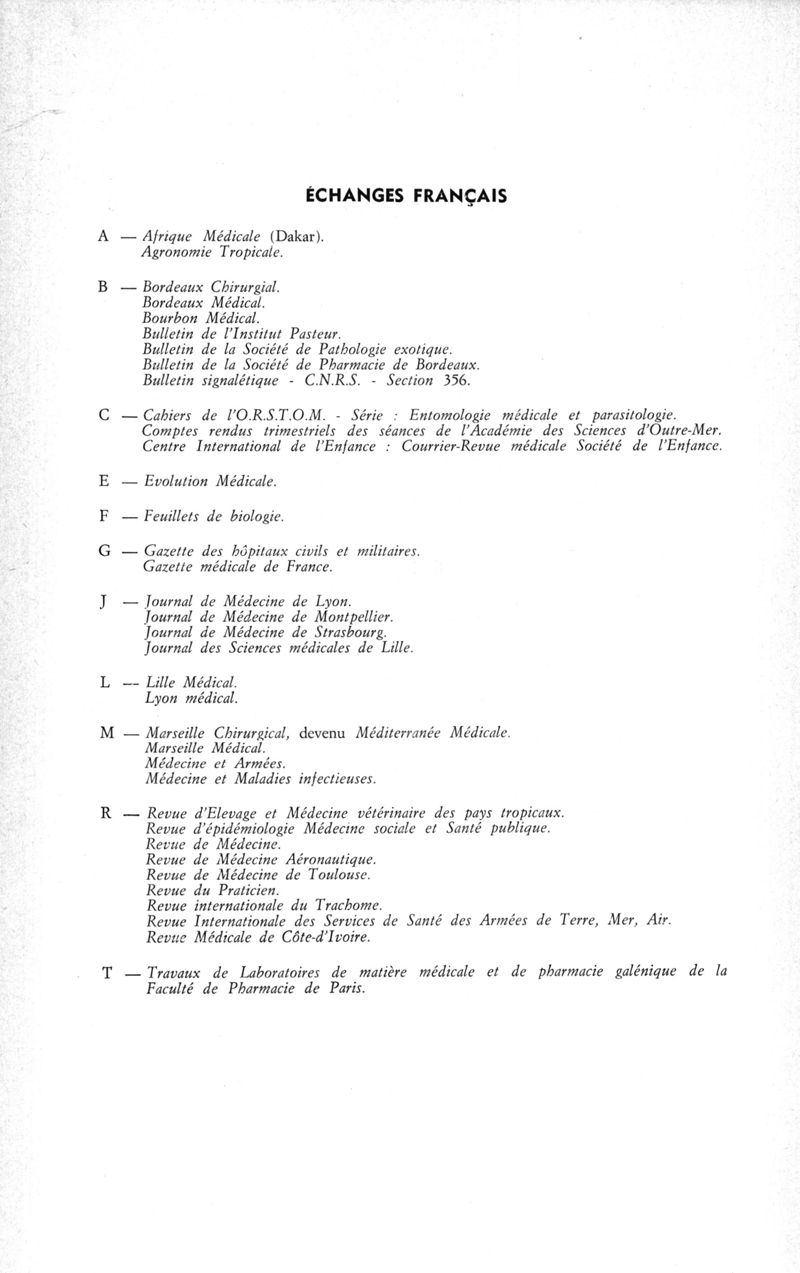 ÉCHANGES FRANÇAIS

A — Afrique Médicale (Dakar).
Agronomie Tropicale.

B — Bordeaux Chirurgial.
Bordeaux Médical.
Bourbon Médical.
Bulletin de l'Institut Pasteur.
Bulletin de la Société de Pathologie exotique.
Bulletin de la Société de Pharmacie de Bordeaux.
Bulletin signalétique - C.N.R.S. - Section 356.

C — Cahiers de l'O.R.S.T.O.M. - Série : Entomologie médicale et parasitologie.
Comptes rendus trimestriels des séances de l'Académie des Sciences d'Outre-Mer.
Centre International de l'Enfance : Courrier-Revue médicale Société de l'Enfance.

E — Evolution Médicale.

F — Feuillets de biologie.

G — Gazette des hôpitaux civils et militaires.
Gazette médicale de France.

J — Journal de Médecine de Lyon.
Journal de Médecine de Montpellier.
Journal de Médecine de Strasbourg.
Journal des Sciences médicales de Lille.

L — Lille Médical.
Lyon médical.

M — Marseille Chirurgical, devenu Méditerranée Médicale.
Marseille Médical.
Médecine et Armées.
Médecine et Maladies infectieuses.

R — Revue d'Elevage et Médecine vétérinaire des pays tropicaux.
Revue d'épidémiologie Médecine sociale et Santé publique.
Revue de Médecine.
Revue de Médecine Aéronautique.
Revue de Médecine de Toulouse.
Revue du Praticien.
Revue internationale du Trachome.
Revue Internationale des Services de Santé des Armées de Terre, Mer, Air.
Revue Médicale de Côte-d'Ivoire.

T — Travaux de Laboratoires de matière médicale et de pharmacie galénique de la Faculté de Pharmacie de Paris.